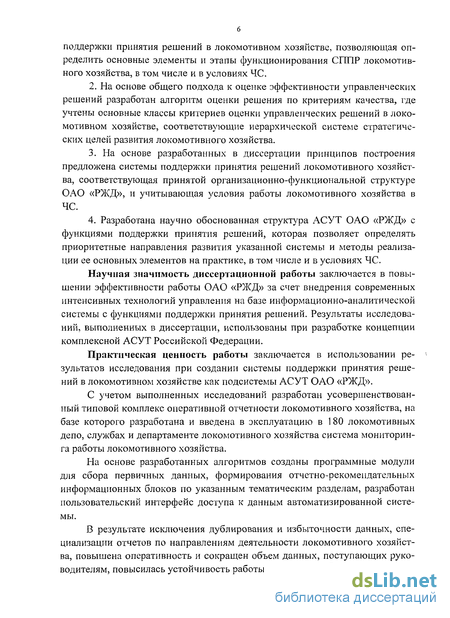 6

поддержки принятия решений в локомотивном хозяйстве, позволяющая определить основные элементы и этапы функционирования СППР локомотивного хозяйства, в том числе и в условиях ЧС.

2. На основе общего подхода к оценке эффективности управленческих решений разработан алгоритм оценки решения по критериям качества, где учтены основные классы критериев оценки управленческих решений в локомотивном хозяйстве, соответствующие иерархической системе стратегических целей развития локомотивного хозяйства.

3. На основе разработанных в диссертации принципов построения предложена системы поддержки принятия решений локомотивного хозяйства, соответствующая принятой организационно-функциональной структуре ОАО «РЖД», и учитывающая условия работы локомотивного хозяйства в ЧС.

4. Разработана научно обоснованная структура АСУТ ОАО «РЖД» с функциями поддержки принятия решений, которая позволяет определять приоритетные направления развития указанной системы и методы реализации ее основных элементов на практике, в том числе и в условиях ЧС.

Научная значимость диссертационной работы заключается в повышении эффективности работы ОАО «РЖД» за счет внедрения современных интенсивных технологий управления на базе информационно-аналитической системы с функциями поддержки принятия решений. Результаты исследований, выполненных в диссертации, использованы при разработке концепции комплексной АСУТ Российской Федерации.

Практическая ценность работы заключается в использовании результатов исследования при создании системы поддержки принятия решений в локомотивном хозяйстве как подсистемы АСУТ ОАО «РЖД».

С учетом выполненных исследований разработан усовершенствованный типовой комплекс оперативной отчетности локомотивного хозяйства, на базе которого разработана и введена в эксплуатацию в 180 локомотивных депо, службах и департаменте локомотивного хозяйства система мониторинга работы локомотивного хозяйства.

На основе разработанных алгоритмов созданы программные модули для сбора первичных данных, формирования отчетно-рекомендательных информационных блоков по указанным тематическим разделам, разработан пользовательский интерфейс доступа к данным автоматизированной системы.

В результате исключения дублирования и избыточности данных, специализации отчетов по направлениям деятельности локомотивного хозяйства, повышена оперативность и сокращен объем данных, поступающих руководителям, повысилась устойчивость работы

dsLib.net
библиотека диссертаций